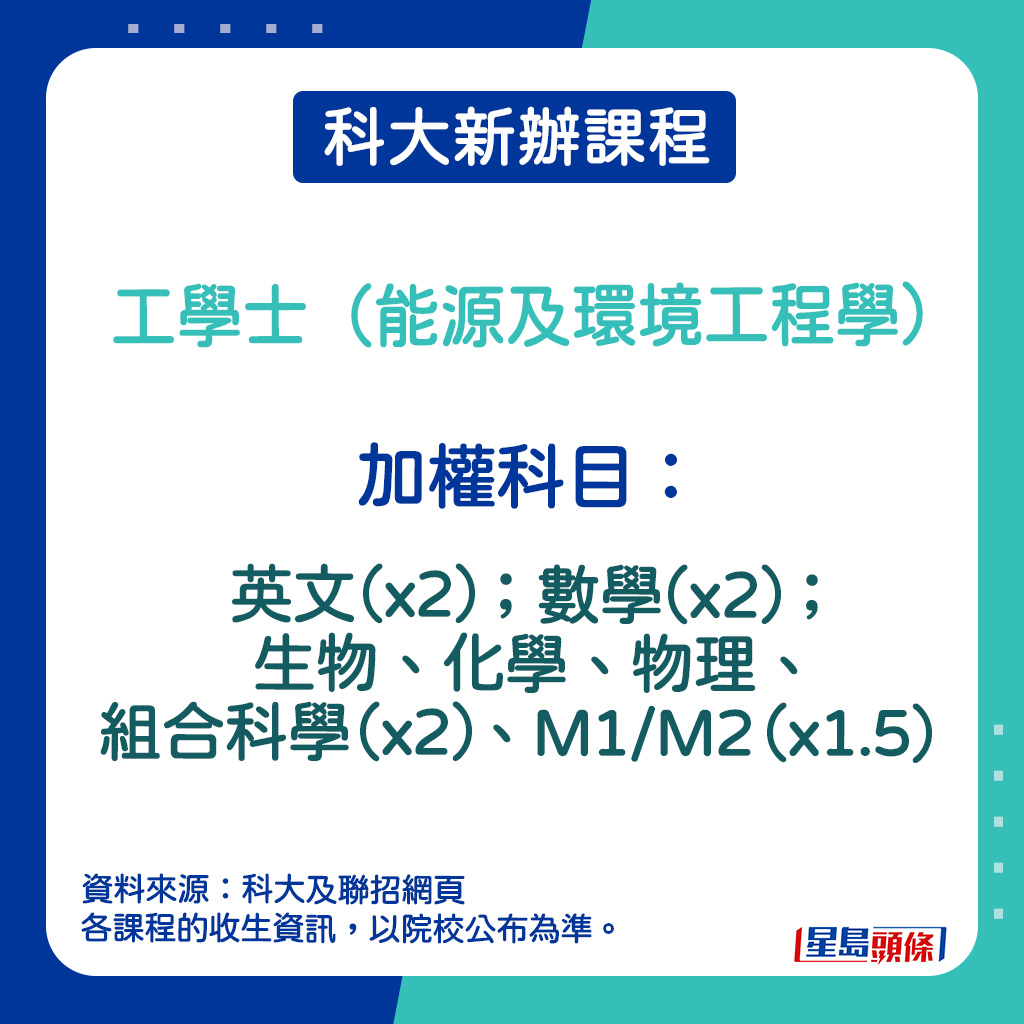 科大新辦課程

工學士（能源及環境工程學）

加權科目：

英文(x2)；數學(x2)；
生物、化學、物理、
組合科學(x2)、M1/M2(x1.5)

資料來源：科大及聯招網頁
各課程的收生資訊，以院校公布為準。

星島頭條